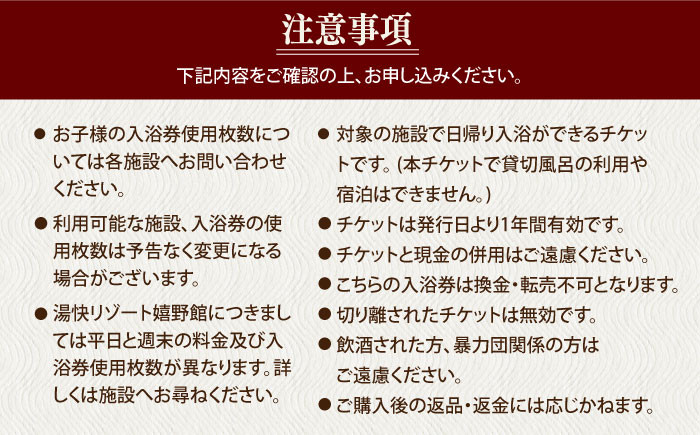 注意事項

下記内容をご確認の上、お申し込みください。

• お子様の入浴券使用枚数については各施設へお問い合わせください。

• 利用可能な施設、入浴券の使用枚数は予告なく変更になる場合がございます。

• 湯快リゾート嬉野館につきましては平日と週末の料金及び入浴券使用枚数が異なります。詳しくは施設へお尋ねください。

• 対象の施設で日帰り入浴ができるチケットです。(本チケットで貸切風呂の利用や宿泊はできません。)

• チケットは発行日より1年間有効です。

• チケットと現金の併用はご遠慮ください。

• こちらの入浴券は換金・転売不可となります。

• 切り離されたチケットは無効です。

• 飲酒された方、暴力団関係の方はご遠慮ください。

• ご購入後の返品・返金には応じかねます。